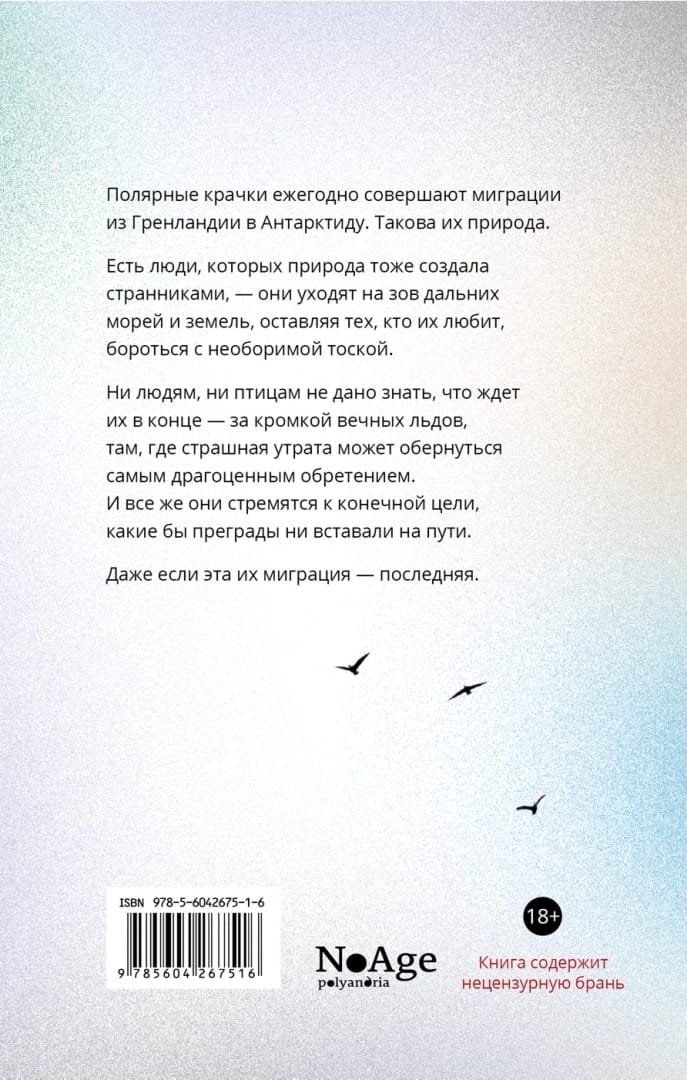 Полярные крачки ежегодно совершают миграции из Гренландии в Антарктиду. Такова их природа.

Есть люди, которых природа тоже создала странниками, — они уходят на зов дальних морей и земель, оставляя тех, кто их любит, бороться с необоримой тоской.

Ни людям, ни птицам не дано знать, что ждет их в конце — за кромкой вечных льдов, там, где страшная утрата может обернуться самым драгоценным обретением. И все же они стремятся к конечной цели, какие бы преграды ни вставали на пути.

Даже если эта их миграция — последняя.

ISBN 978-5-6042675-1-6

9 785604 267516

NoAge
polyandria

18+

Книга содержит нецензурную брань